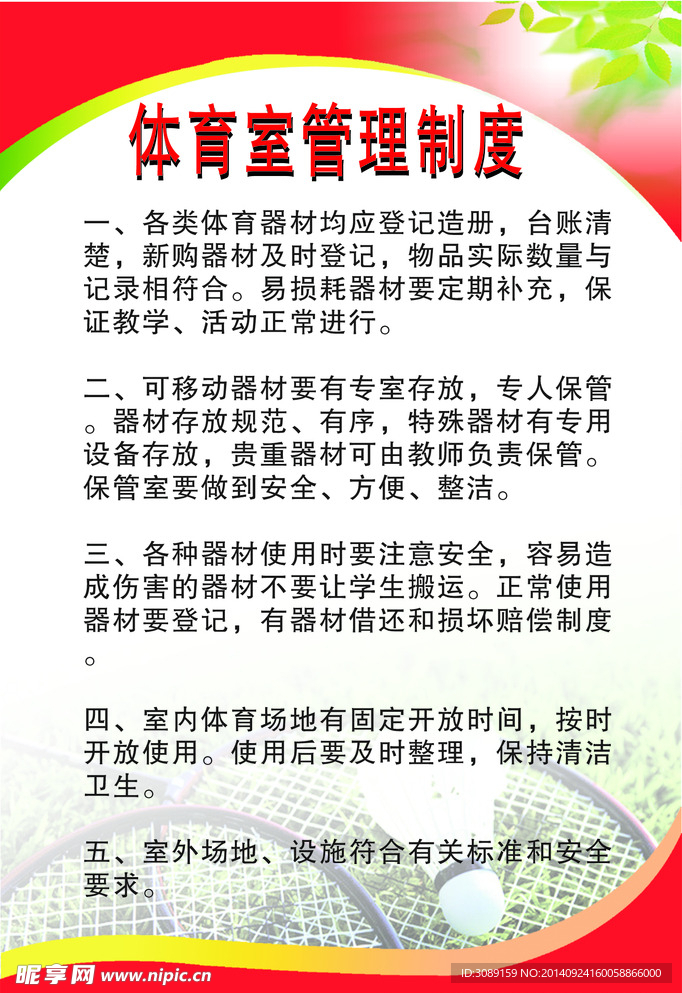 体育室管理制度

一、各类体育器材均应登记造册，台账清楚，新购器材及时登记，物品实际数量与记录相符合。易损耗器材要定期补充，保证教学、活动正常进行。

二、可移动器材要有专室存放，专人保管。器材存放规范、有序，特殊器材有专用设备存放，贵重器材可由教师负责保管。保管室要做到安全、方便、整洁。

三、各种器材使用时要注意安全，容易造成伤害的器材不要让学生搬运。正常使用器材要登记，有器材借还和损坏赔偿制度。

四、室内体育场地有固定开放时间，按时开放使用。使用后要及时整理，保持清洁卫生。

五、室外场地、设施符合有关标准和安全要求。

昵享网 www.nipic.cn
ID:3089159 NO:20140924160058866000